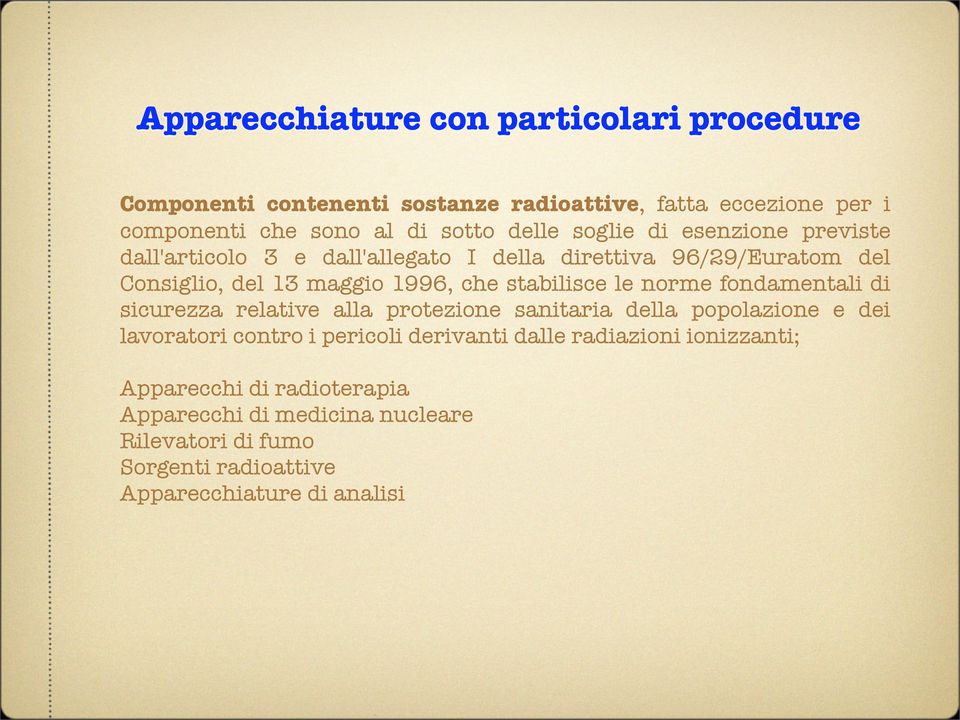 Apparecchiature con particolari procedure

Componenti contenenti sostanze radioattive, fatta eccezione per i componenti che sono al di sotto delle soglie di esenzione previste dall'articolo 3 e dall'allegato I della direttiva 96/29/Euratom del Consiglio, del 13 maggio 1996, che stabilisce le norme fondamentali di sicurezza relative alla protezione sanitaria della popolazione e dei lavoratori contro i pericoli derivanti dalle radiazioni ionizzanti;

Apparecchi di radioterapia
Apparecchi di medicina nucleare
Rilevatori di fumo
Sorgenti radioattive
Apparecchiature di analisi